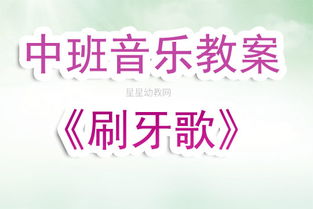 中班音乐教案

星星幼教网

《刷牙歌》